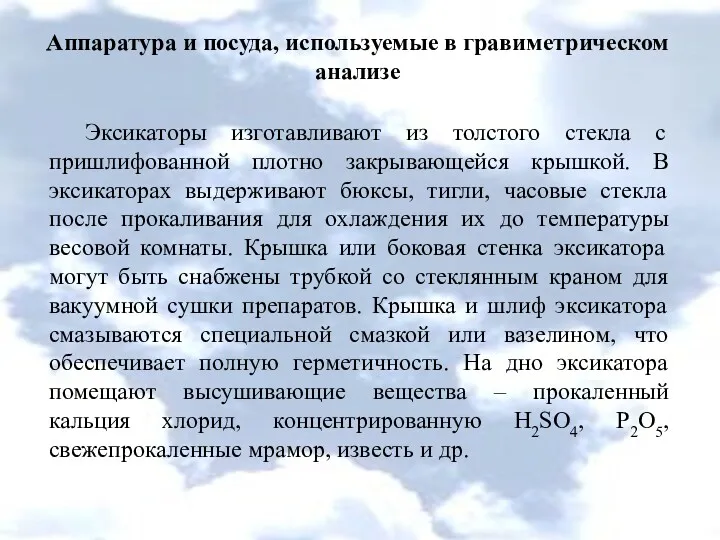 Аппаратура и посуда, используемые в гравиметрическом анализе

Эксикаторы изготавливают из толстого стекла с пришлифованной плотно закрывающейся крышкой. В эксикаторах выдерживают бюксы, тигли, часовые стекла после прокаливания для охлаждения их до температуры весовой комнаты. Крышка или боковая стенка эксикатора могут быть снабжены трубкой со стеклянным краном для вакуумной сушки препаратов. Крышка и шлиф эксикатора смазываются специальной смазкой или вазелином, что обеспечивает полную герметичность. На дно эксикатора помещают высушивающие вещества – прокаленный кальция хлорид, концентрированную $H_2SO_4$, $P_2O_5$, свежепрокаленные мрамор, известь и др.